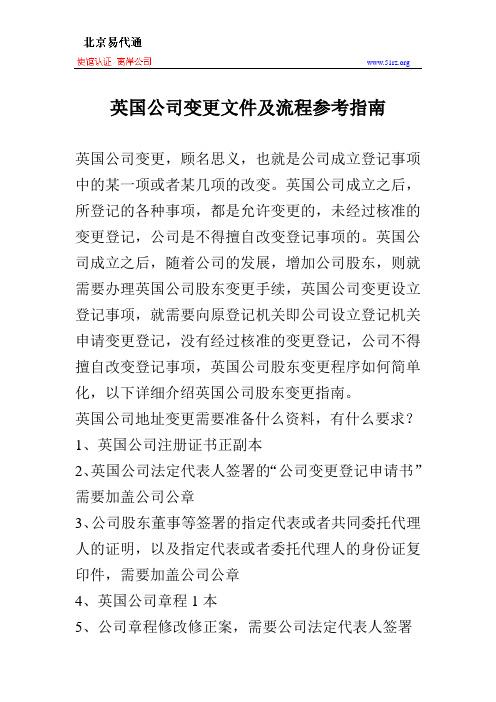 北京易代通

使馆认证 离岸公司

www.51rz.org

英国公司变更文件及流程参考指南

英国公司变更，顾名思义，也就是公司成立登记事项中的某一项或者某几项的改变。英国公司成立之后，所登记的各种事项，都是允许变更的，未经过核准的变更登记，公司是不得擅自改变登记事项的。英国公司成立之后，随着公司的发展，增加公司股东，则就需要办理英国公司股东变更手续，英国公司变更设立登记事项，就需要向原登记机关即公司设立登记机关申请变更登记，没有经过核准的变更登记，公司不得擅自改变登记事项，英国公司股东变更程序如何简单化，以下详细介绍英国公司股东变更指南。

英国公司地址变更需要准备什么资料，有什么要求？

1、英国公司注册证书正副本

2、英国公司法定代表人签署的“公司变更登记申请书”需要加盖公司公章

3、公司股东董事等签署的指定代表或者共同委托代理人的证明，以及指定代表或者委托代理人的身份证复印件，需要加盖公司公章

4、英国公司章程 1 本

5、公司章程修改修正案，需要公司法定代表人签署